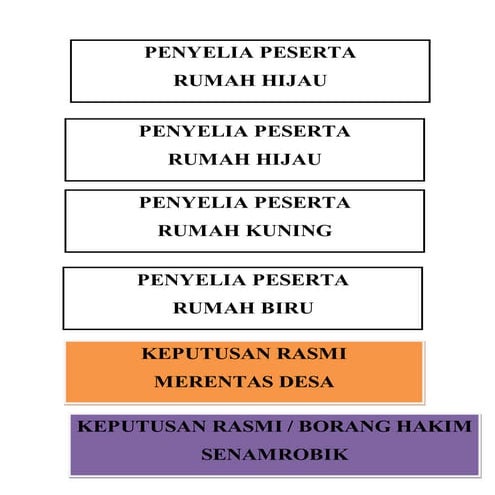 PENYELIA PESERTA
RUMAH HIJAU

PENYELIA PESERTA
RUMAH HIJAU

PENYELIA PESERTA
RUMAH KUNING

PENYELIA PESERTA
RUMAH BIRU

KEPUTUSAN RASMI
MERENTAS DESA

KEPUTUSAN RASMI / BORANG HAKIM
SENAMROBIK